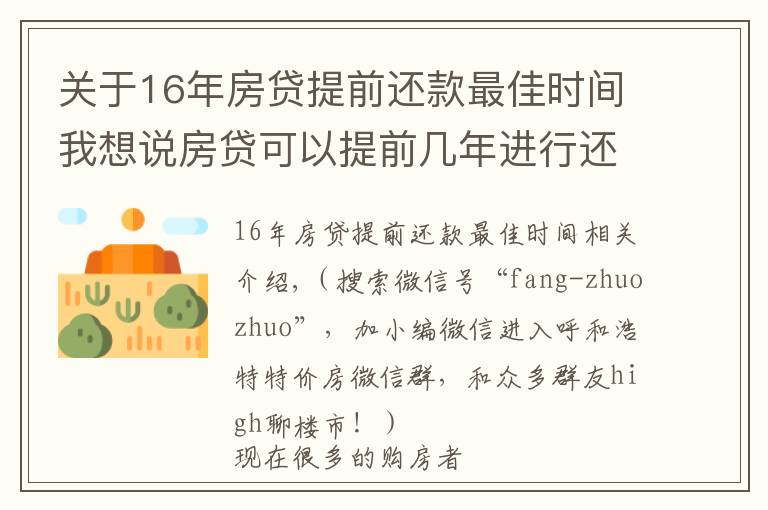 关于16年房贷提前还款最佳时间我想说房贷可以提前几年进行还

16年房贷提前还款最佳时间相关介绍，（搜索微信号“fang-zhuozhuo”，加小编微信进入呼和浩特特价房微信群，和众多群友high聊楼市！）
现在很多的购房者